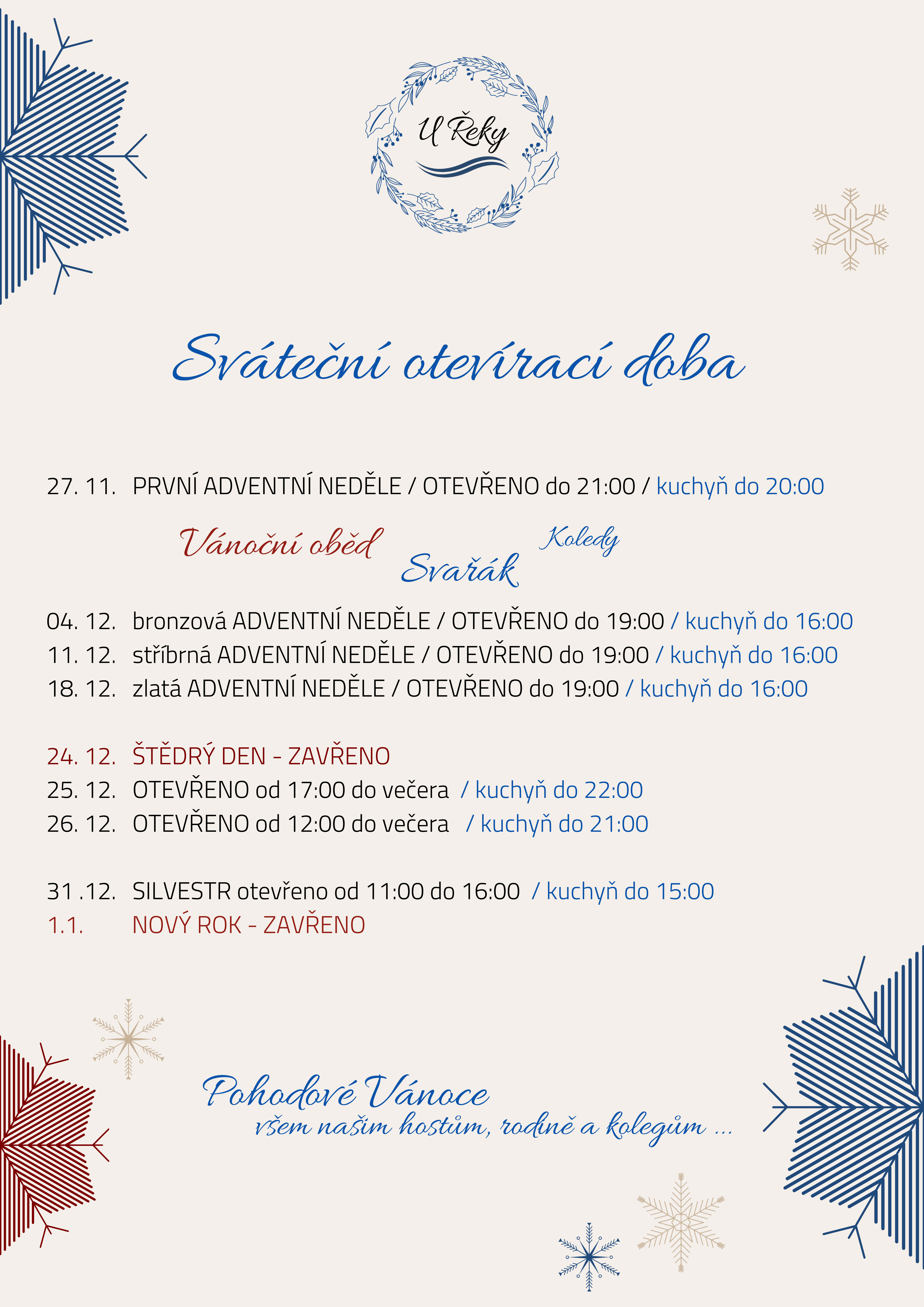 U Řeky

Sváteční otevírací doba

27. 11. PRVNÍ ADVENTNÍ NEDĚLE / OTEVŘENO do 21:00 / kuchyň do 20:00

Vánoční oběd Svařák Koledy

04. 12. bronzová ADVENTNÍ NEDĚLE / OTEVŘENO do 19:00 / kuchyň do 16:00
11. 12. stříbrná ADVENTNÍ NEDĚLE / OTEVŘENO do 19:00 / kuchyň do 16:00
18. 12. zlatá ADVENTNÍ NEDĚLE / OTEVŘENO do 19:00 / kuchyň do 16:00

24. 12. ŠTĚDRÝ DEN - ZAVŘENO
25. 12. OTEVŘENO od 17:00 do večera / kuchyň do 22:00
26. 12. OTEVŘENO od 12:00 do večera / kuchyň do 21:00

31 .12. SILVESTR otevřeno od 11:00 do 16:00 / kuchyň do 15:00
1.1. NOVÝ ROK - ZAVŘENO

Pohodové Vánoce
všem našim hostům, rodině a kolegům ...